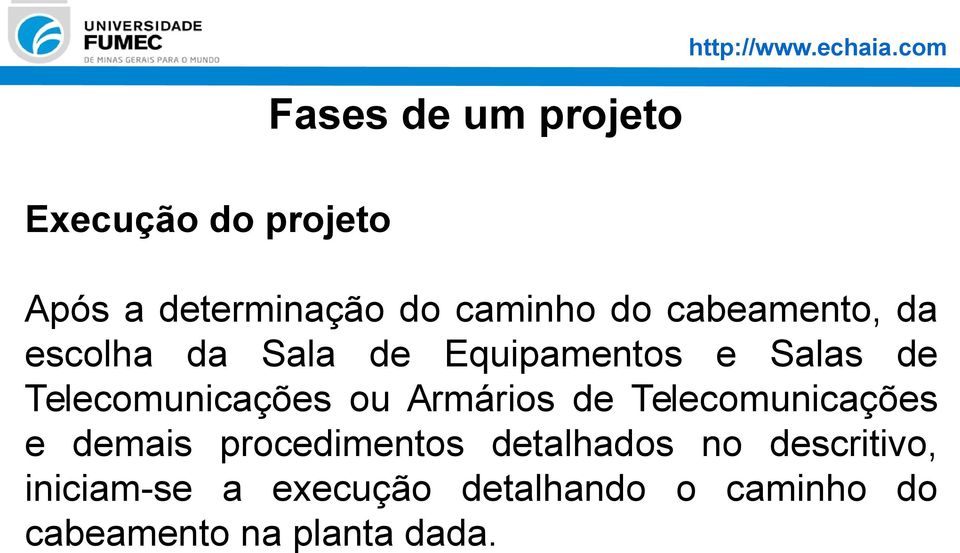 UNIVERSIDADE
FUMEC
DE MINAS GERAIS PARA O MUNDO

http://www.echaia.com

Fases de um projeto

Execução do projeto

Após a determinação do caminho do cabeamento, da escolha da Sala de Equipamentos e Salas de Telecomunicações ou Armários de Telecomunicações e demais procedimentos detalhados no descritivo, iniciam-se a execução detalhando o caminho do cabeamento na planta dada.